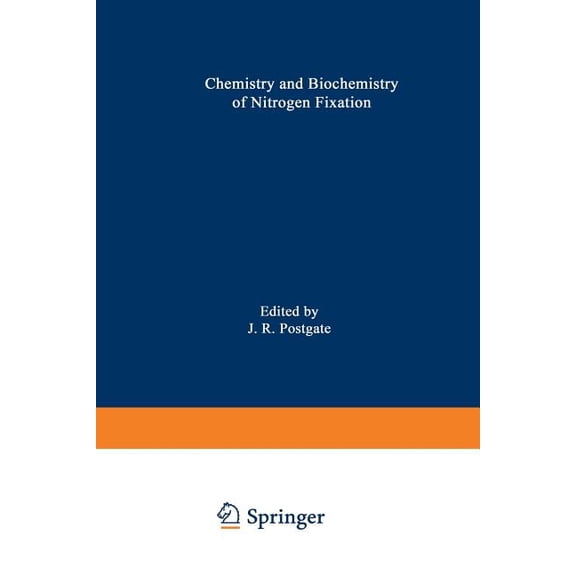 Chemistry and Biochemistry of Nitrogen Fixation

Edited by
J. R. Postgate

Springer